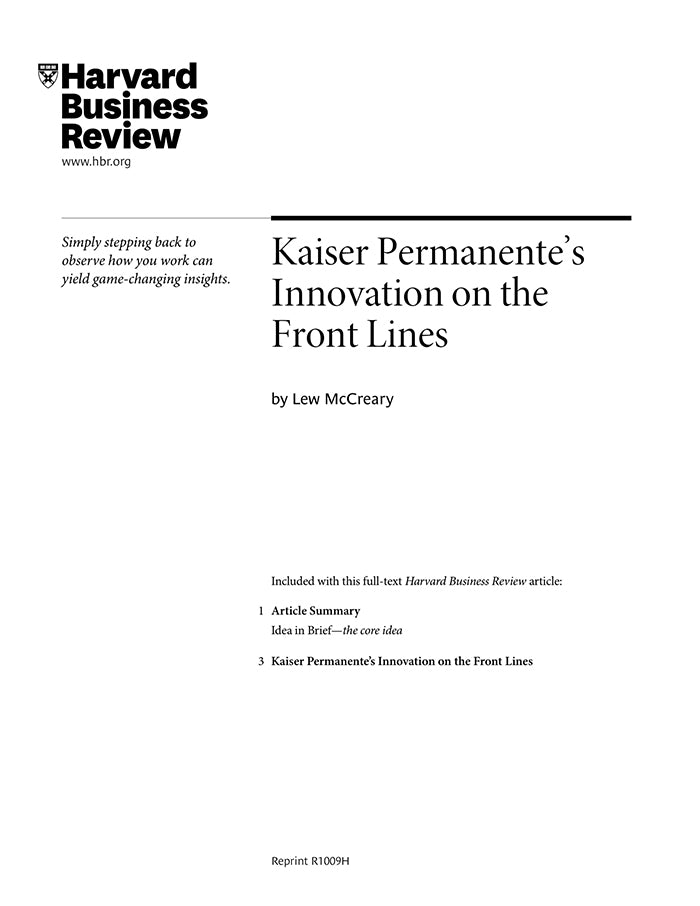 Harvard Business Review
www.hbr.org

Simply stepping back to observe how you work can yield game-changing insights.

Kaiser Permanente's Innovation on the Front Lines

by Lew McCreary

Included with this full-text Harvard Business Review article:

1 Article Summary
Idea in Brief—the core idea

3 Kaiser Permanente's Innovation on the Front Lines

Reprint R1009H